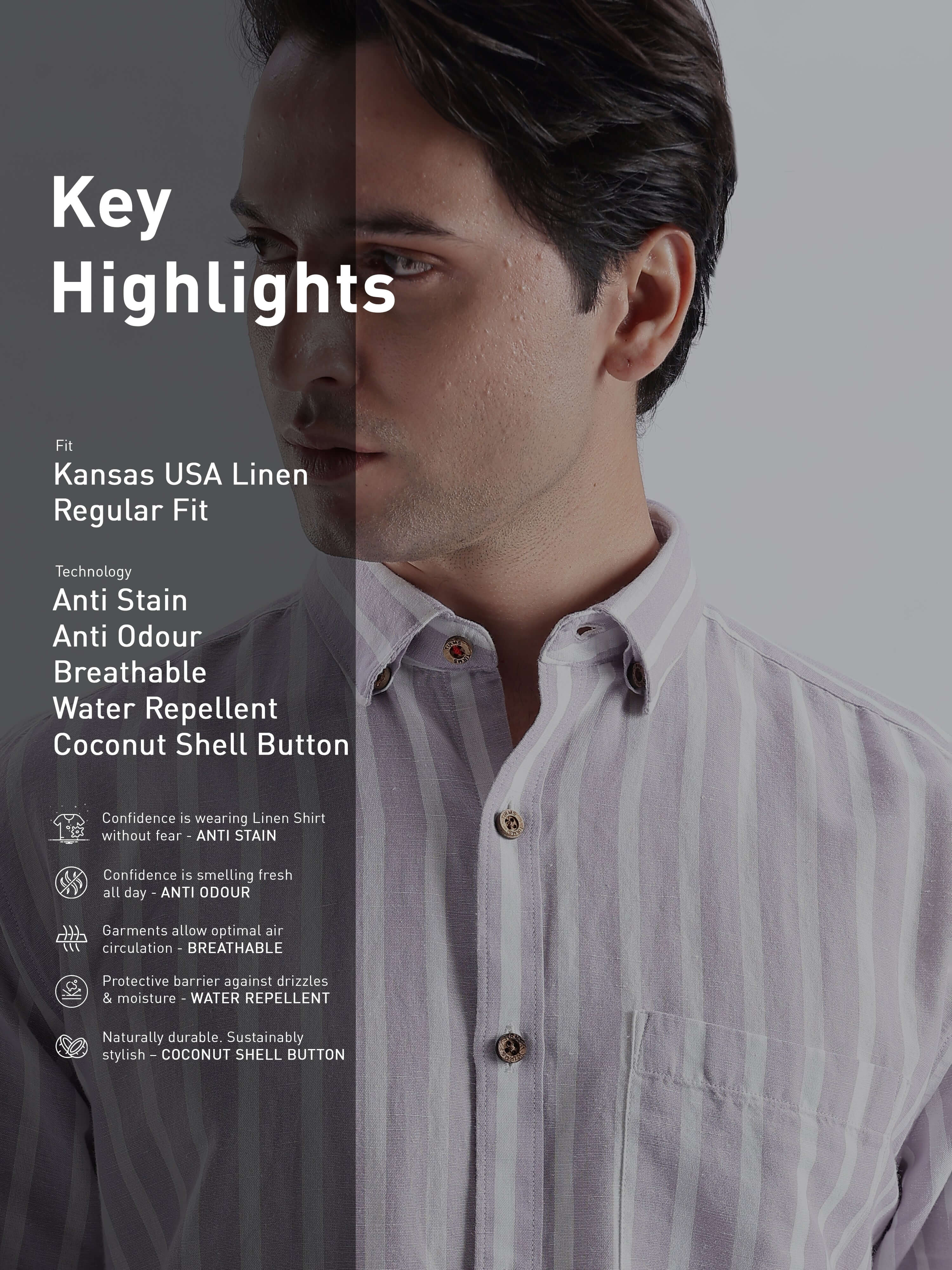 Key
Highlights

Fit
Kansas USA Linen
Regular Fit

Technology
Anti Stain
Anti Odour
Breathable
Water Repellent
Coconut Shell Button

Confidence is wearing Linen Shirt without fear - ANTI STAIN

Confidence is smelling fresh all day - ANTI ODOUR

Garments allow optimal air circulation - BREATHABLE

Protective barrier against drizzles & moisture - WATER REPELLENT

Naturally durable. Sustainably stylish – COCONUT SHELL BUTTON